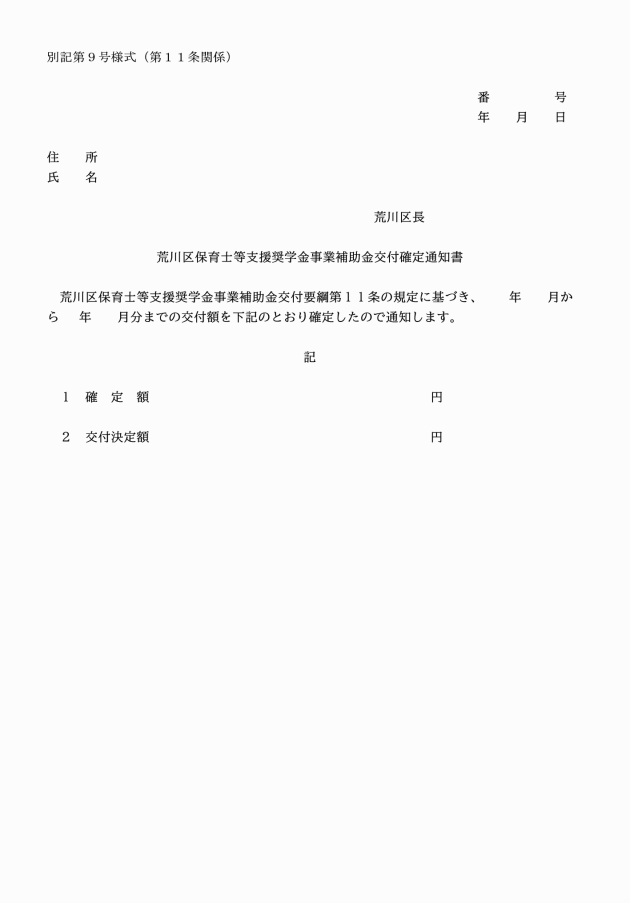 別記第９号様式（第１１条関係）

番　　　　号
年　　月　　日

住　　所
氏　　名

荒川区長

荒川区保育士等支援奨学金事業補助金交付確定通知書

荒川区保育士等支援奨学金事業補助金交付要綱第１１条の規定に基づき、　　年　　月から　　年　　月分までの交付額を下記のとおり確定したので通知します。

記

１　確　定　額　　　　　　　　　　　　　　　　　円

２　交付決定額　　　　　　　　　　　　　　　　　円